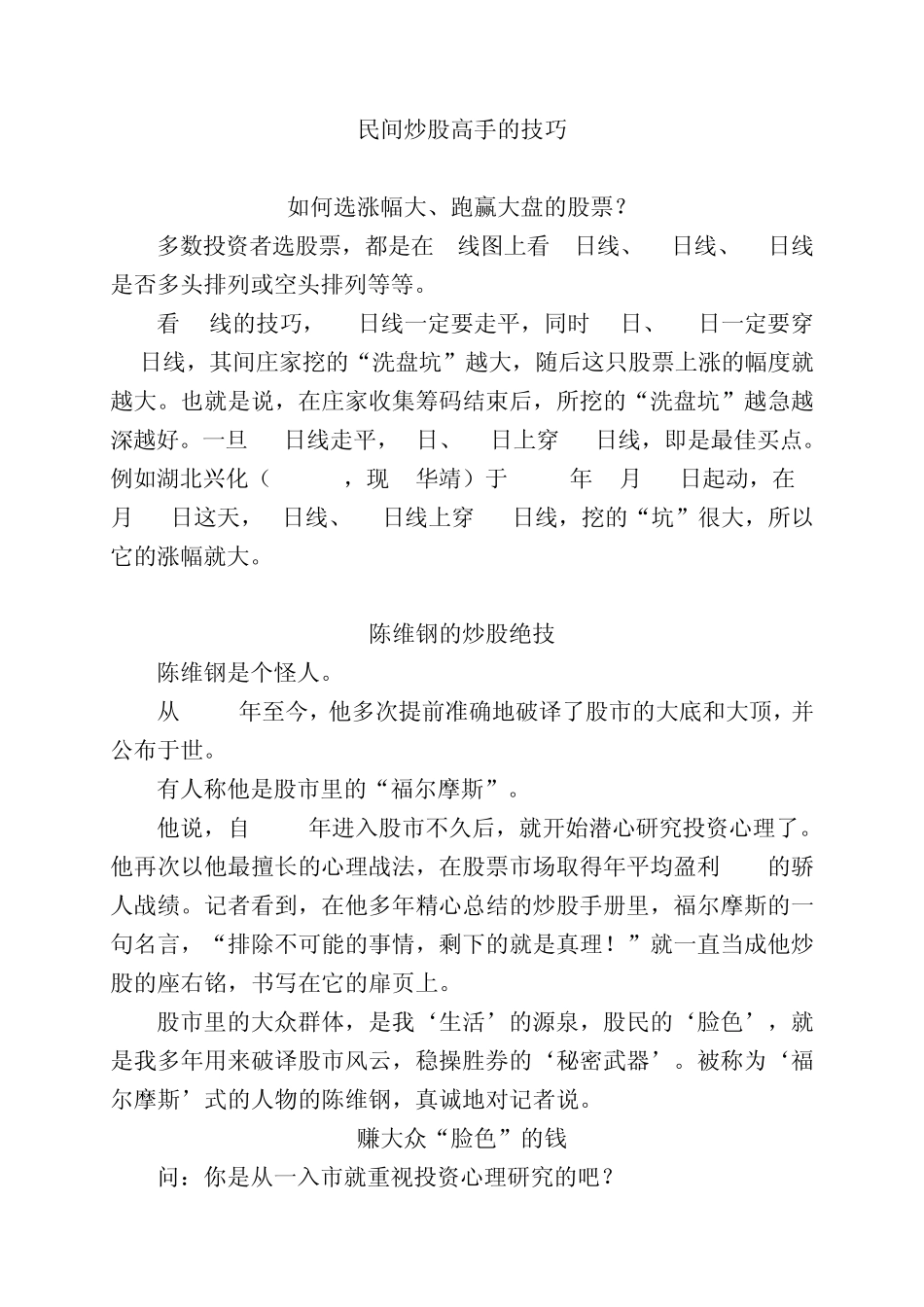 民间炒股高手的技巧

如何选涨幅大、跑赢大盘的股票？

多数投资者选股票，都是在 线图上看 日线、 日线、 日线是否多头排列或空头排列等等。

看 线的技巧， 日线一定要走平，同时 日、 日一定要穿 日线，其间庄家挖的“洗盘坑”越大，随后这只股票上涨的幅度就越大。也就是说，在庄家收集筹码结束后，所挖的“洗盘坑”越急越深越好。一旦 日线走平， 日、 日上穿 日线，即是最佳买点。例如湖北兴化（ ，现 华靖）于 年 月 日起动，在 月 日这天， 日线、 日线上穿 日线，挖的“坑”很大，所以它的涨幅就大。

陈维钢的炒股绝技

陈维钢是个怪人。

从 年至今，他多次提前准确地破译了股市的大底和大顶，并公布于世。

有人称他是股市里的“福尔摩斯”。

他说，自 年进入股市不久后，就开始潜心研究投资心理了。他再次以他最擅长的心理战法，在股票市场取得年平均盈利 的骄人战绩。记者看到，在他多年精心总结的炒股手册里，福尔摩斯的一句名言，“排除不可能的事情，剩下的就是真理！”就一直当成他炒股的座右铭，书写在它的扉页上。

股市里的大众群体，是我‘生活’的源泉，股民的‘脸色’，就是我多年用来破译股市风云，稳操胜券的‘秘密武器’。被称为‘福尔摩斯’式的人物的陈维钢，真诚地对记者说。

赚大众“脸色”的钱

问：你是从一入市就重视投资心理研究的吧？